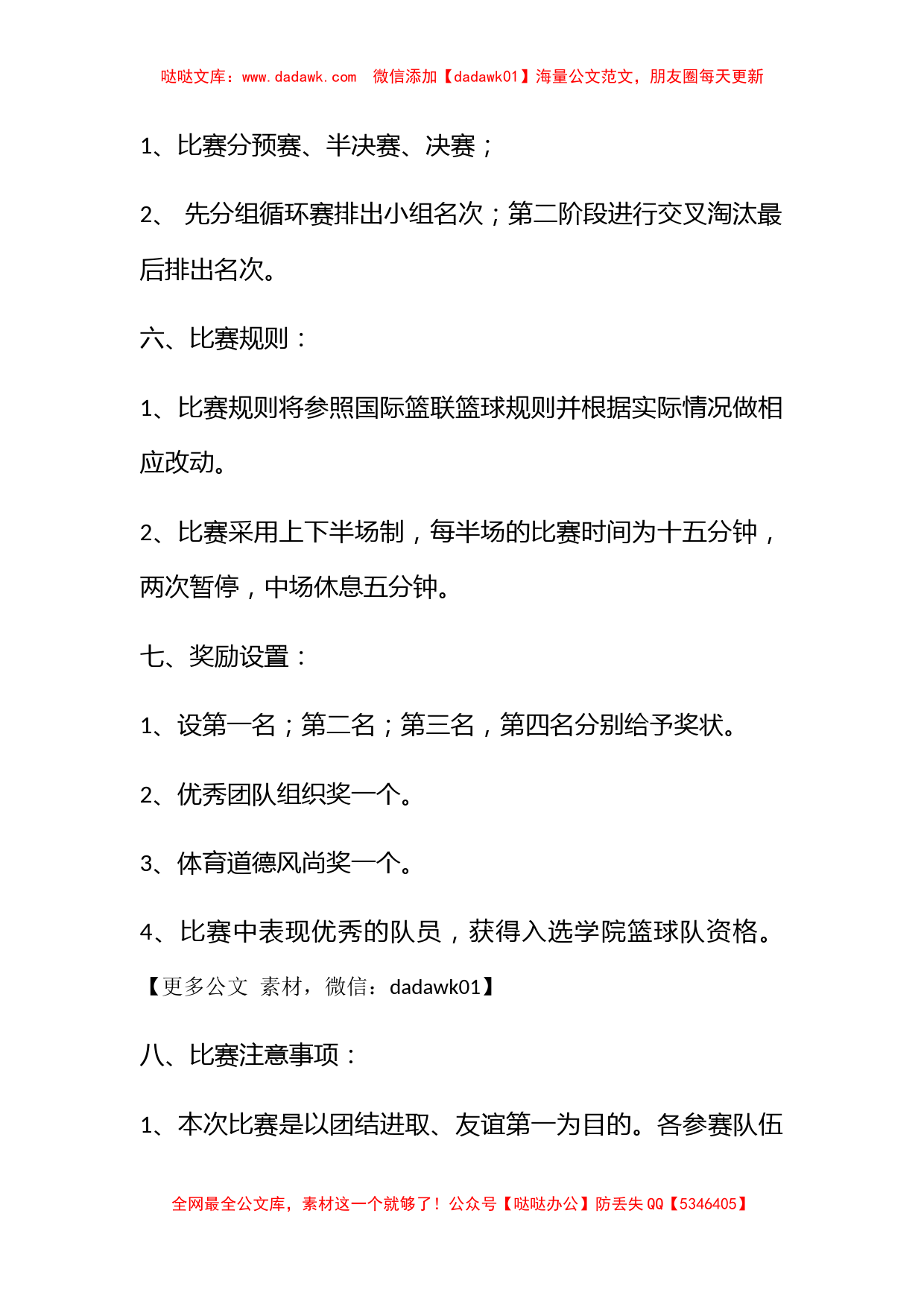 哒哒文库：www.dadawk.com　微信添加【dadawk01】海量公文范文，朋友圈每天更新

1、比赛分预赛、半决赛、决赛；

2、 先分组循环赛排出小组名次；第二阶段进行交叉淘汰最后排出名次。

六、比赛规则：

1、比赛规则将参照国际篮联篮球规则并根据实际情况做相应改动。

2、比赛采用上下半场制，每半场的比赛时间为十五分钟，两次暂停，中场休息五分钟。

七、奖励设置：

1、设第一名；第二名；第三名，第四名分别给予奖状。

2、优秀团队组织奖一个。

3、体育道德风尚奖一个。

4、比赛中表现优秀的队员，获得入选学院篮球队资格。

【更多公文 素材，微信：dadawk01】

八、比赛注意事项：

1、本次比赛是以团结进取、友谊第一为目的。各参赛队伍

全网最全公文库，素材这一个就够了！公众号【哒哒办公】防丢失 QQ【5346405】